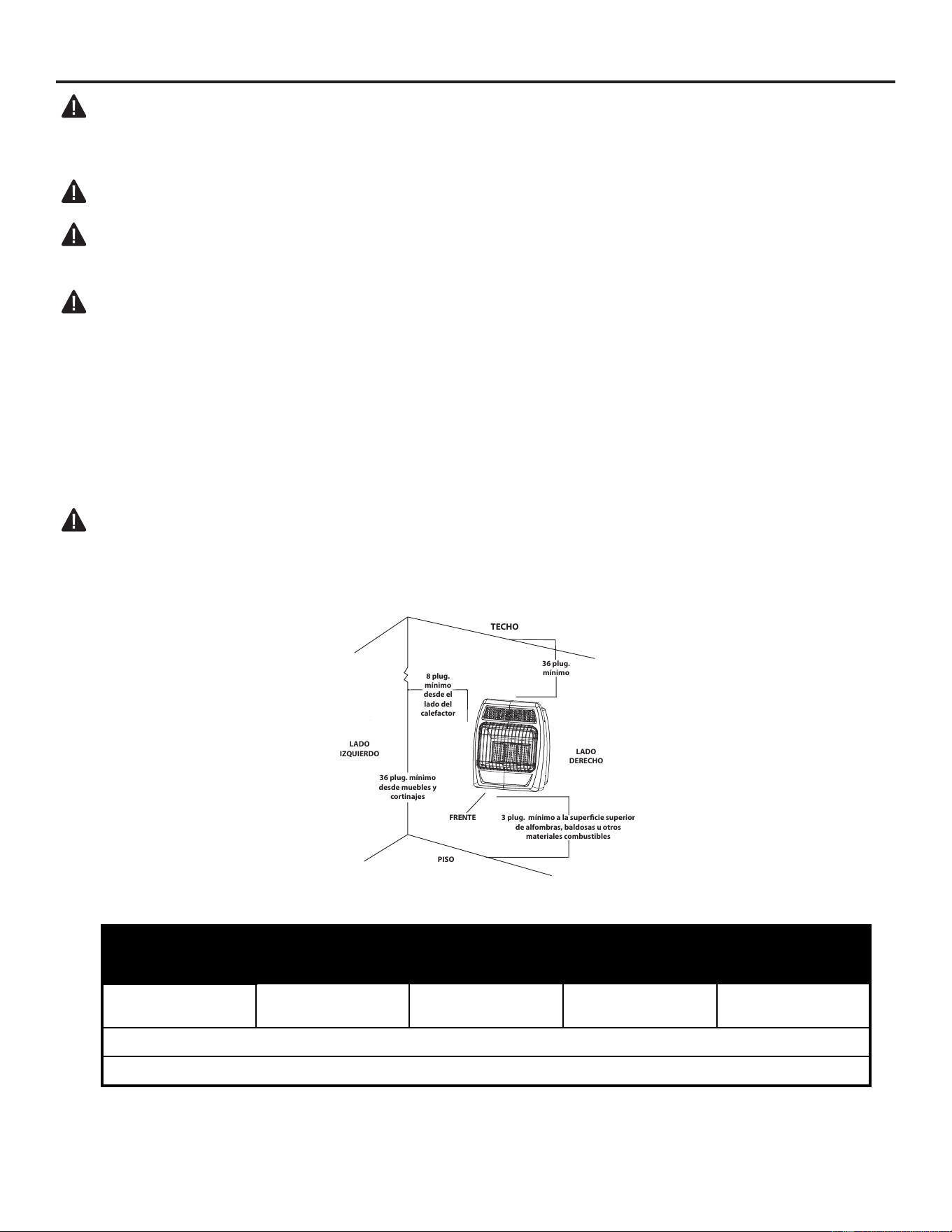 TECHO

36 plug. mínimo

8 plug. mínimo desde el lado del calefactor

LADO IZQUIERDO

LADO DERECHO

36 plug. mínimo desde muebles y cortinajes

FRENTE

3 plug. mínimo a la superficie superior de alfombras, baldosas u otros materiales combustibles

PISO